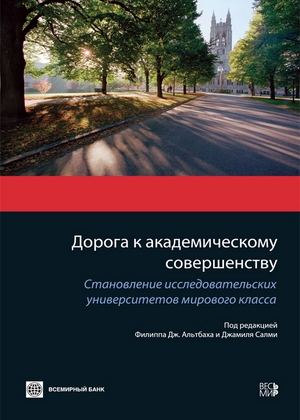 Дорога к академическому совершенству

Становление исследовательских университетов мирового класса

Под редакцией
Филиппа Дж. Альтбаха и Джамиля Салми

ВСЕМИРНЫЙ БАНК

ВЕСЬ МИР